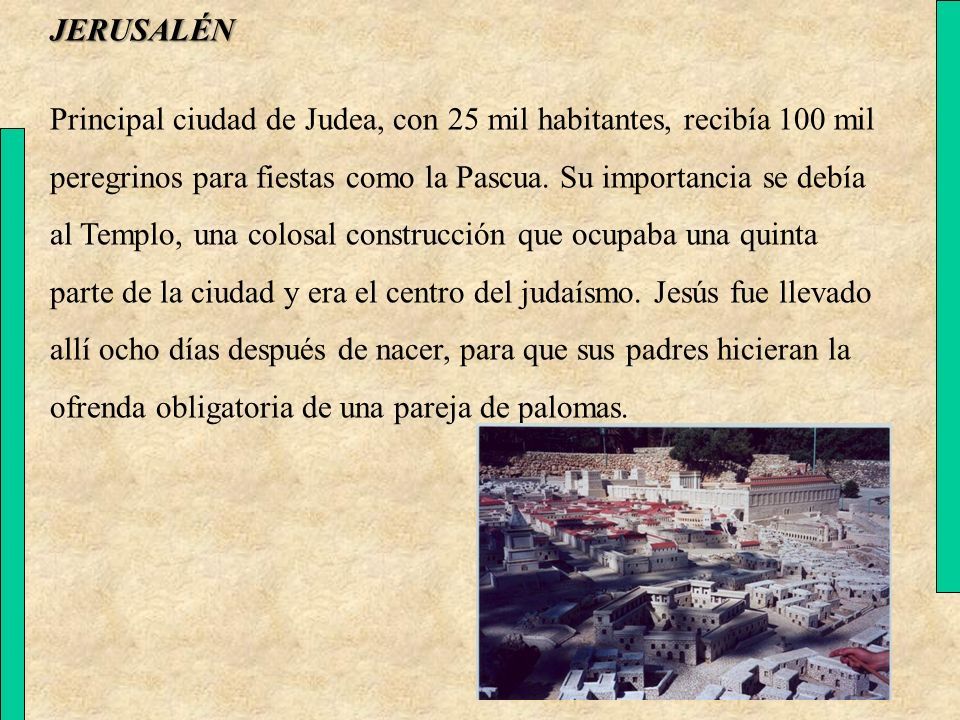 JERUSALÉN

Principal ciudad de Judea, con 25 mil habitantes, recibía 100 mil peregrinos para fiestas como la Pascua. Su importancia se debía al Templo, una colosal construcción que ocupaba una quinta parte de la ciudad y era el centro del judaísmo. Jesús fue llevado allí ocho días después de nacer, para que sus padres hicieran la ofrenda obligatoria de una pareja de palomas.